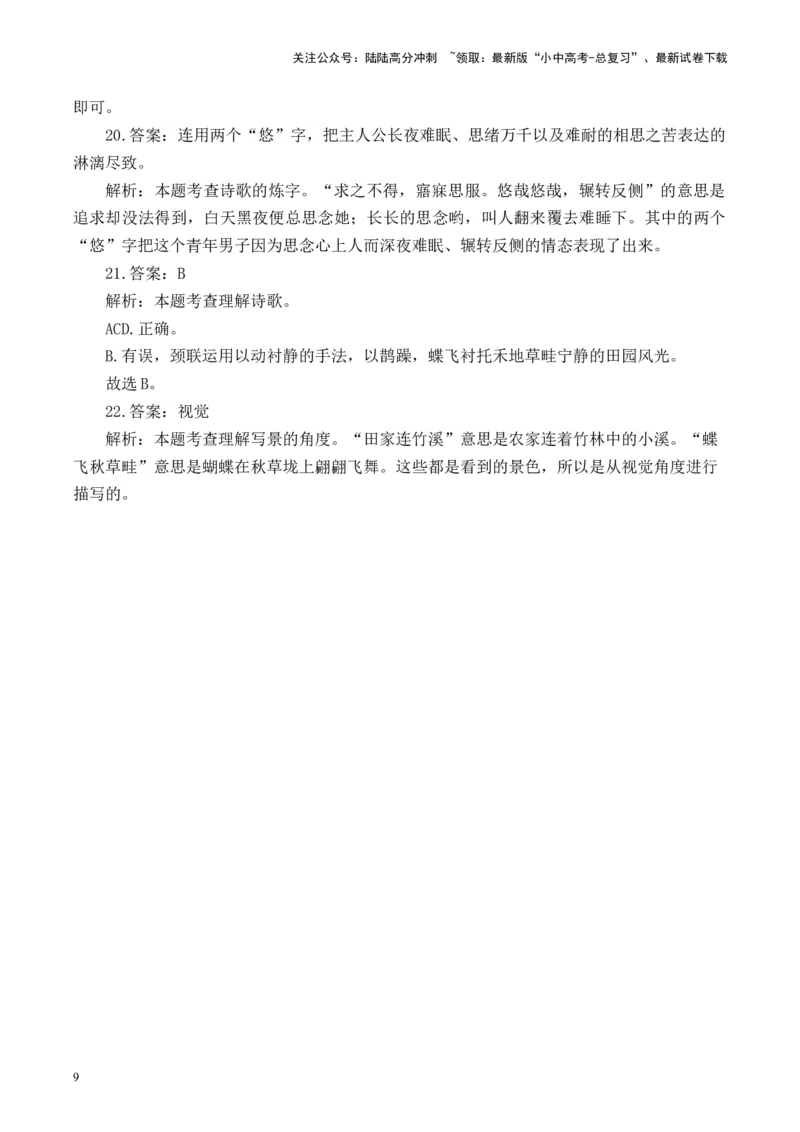 关注公众号：陆陆高分冲刺 ~领取：最新版“小中高考-总复习”、最新试卷下载

即可。

20.答案：连用两个“悠”字，把主人公长夜难眠、思绪万千以及难耐的相思之苦表达的淋漓尽致。

解析：本题考查诗歌的炼字。“求之不得，寤寐思服。悠哉悠哉，辗转反侧”的意思是追求却没法得到，白天黑夜便总思念她；长长的思念哟，叫人翻来覆去难睡下。其中的两个“悠”字把这个青年男子因为思念心上人而深夜难眠、辗转反侧的情态表现了出来。

21.答案：B

解析：本题考查理解诗歌。

ACD.正确。

B.有误，颈联运用以动衬静的手法，以鹊躁，蝶飞衬托禾地草畦宁静的田园风光。

故选B。

22.答案：视觉

解析：本题考查理解写景的角度。“田家连竹溪”意思是农家连着竹林中的小溪。“蝶飞秋草畦”意思是蝴蝶在秋草垅上翩翩飞舞。这些都是看到的景色，所以是从视觉角度进行描写的。

9